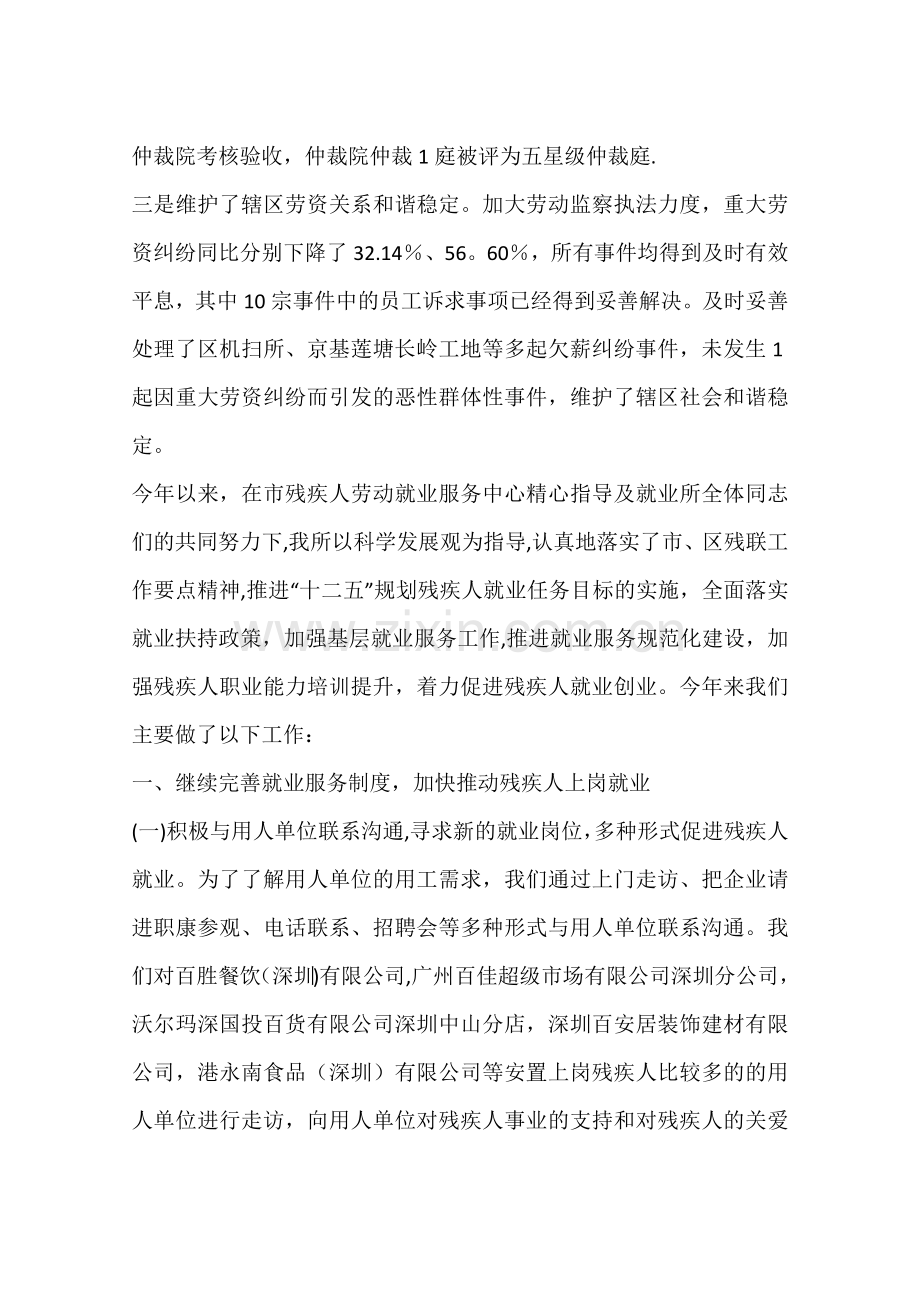 仲裁院考核验收，仲裁院仲裁1庭被评为五星级仲裁庭.

三是维护了辖区劳资关系和谐稳定。加大劳动监察执法力度，重大劳资纠纷同比分别下降了32.14％、56。60％，所有事件均得到及时有效平息，其中10宗事件中的员工诉求事项已经得到妥善解决。及时妥善处理了区机扫所、京基莲塘长岭工地等多起欠薪纠纷事件，未发生1起因重大劳资纠纷而引发的恶性群体性事件，维护了辖区社会和谐稳定。

今年以来，在市残疾人劳动就业服务中心精心指导及就业所全体同志们的共同努力下,我所以科学发展观为指导,认真地落实了市、区残联工作要点精神,推进“十二五”规划残疾人就业任务目标的实施，全面落实就业扶持政策，加强基层就业服务工作,推进就业服务规范化建设，加强残疾人职业能力培训提升，着力促进残疾人就业创业。今年来我们主要做了以下工作：

一、继续完善就业服务制度，加快推动残疾人上岗就业

(一)积极与用人单位联系沟通,寻求新的就业岗位,多种形式促进残疾人就业。为了了解用人单位的用工需求，我们通过上门走访、把企业请进职康参观、电话联系、招聘会等多种形式与用人单位联系沟通。我们对百胜餐饮(深圳)有限公司,广州百佳超级市场有限公司深圳分公司，沃尔玛深国投百货有限公司深圳中山分店，深圳百安居装饰建材有限公司，港永南食品（深圳）有限公司等安置上岗残疾人比较多的的用人单位进行走访，向用人单位对残疾人事业的支持和对残疾人的关爱

www.zixin.com.cn